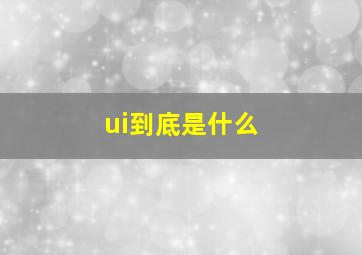 ui到底是什么